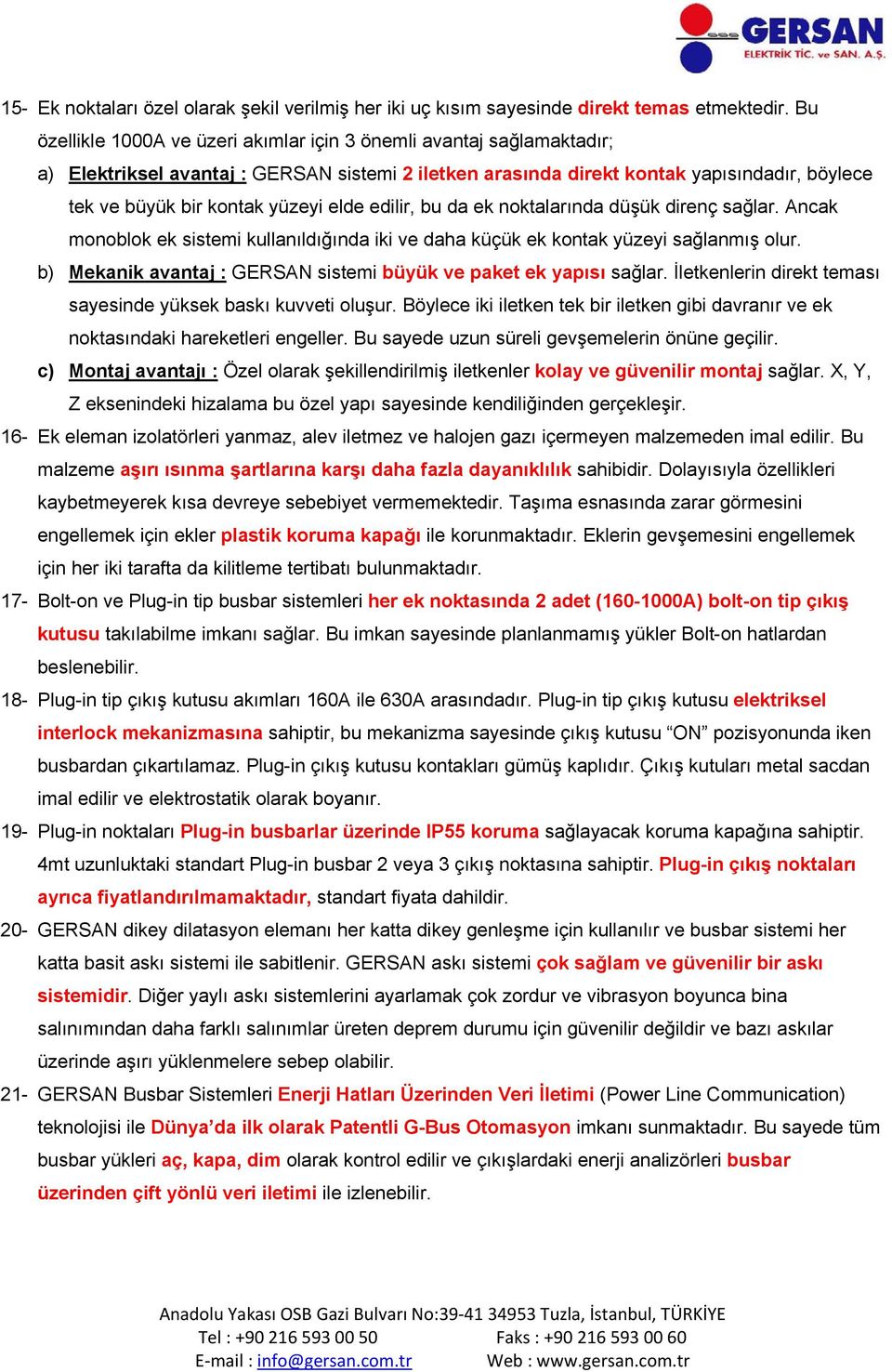 GERSAN
ELEKTRİK TİC. ve SAN. A.Ş.

15- Ek noktaları özel olarak şekil verilmiş her iki uç kısım sayesinde direkt temas etmektedir. Bu özellikle 1000A ve üzeri akımlar için 3 önemli avantaj sağlamaktadır;

a) Elektriksel avantaj : GERSAN sistemi 2 iletken arasında direkt kontak yapısındadır, böylece tek ve büyük bir kontak yüzeyi elde edilir, bu da ek noktalarında düşük direnç sağlar. Ancak monoblok ek sistemi kullanıldığında iki ve daha küçük ek kontak yüzeyi sağlanmış olur.

b) Mekanik avantaj : GERSAN sistemi büyük ve paket ek yapısı sağlar. İletkenlerin direkt teması sayesinde yüksek baskı kuvveti oluşur. Böylece iki iletken tek bir iletken gibi davranır ve ek noktasındaki hareketleri engeller. Bu sayede uzun süreli gevşemelerin önüne geçilir.

c) Montaj avantajı : Özel olarak şekillendirilmiş iletkenler kolay ve güvenilir montaj sağlar. X, Y, Z eksenindeki hizalama bu özel yapı sayesinde kendiliğinden gerçekleşir.

16- Ek eleman izolatörleri yanmaz, alev iletmez ve halojen gazı içermeyen malzemeden imal edilir. Bu malzeme aşırı ısınma şartlarına karşı daha fazla dayanıklılık sahibidir. Dolayısıyla özellikleri kaybetmeyerek kısa devreye sebebiyet vermemektedir. Taşıma esnasında zarar görmesini engellemek için ekler plastik koruma kapağı ile korunmaktadır. Eklerin gevşemesini engellemek için her iki tarafta da kilitleme tertibatı bulunmaktadır.

17- Bolt-on ve Plug-in tip busbar sistemleri her ek noktasında 2 adet (160-1000A) bolt-on tip çıkış kutusu takılabilme imkanı sağlar. Bu imkan sayesinde planlanmamış yükler Bolt-on hatlardan beslenebilir.

18- Plug-in tip çıkış kutusu akımları 160A ile 630A arasındadır. Plug-in tip çıkış kutusu elektriksel interlock mekanizmasına sahiptir, bu mekanizma sayesinde çıkış kutusu “ON” pozisyonunda iken busbardan çıkartılamaz. Plug-in çıkış kutusu kontakları gümüş kaplıdır. Çıkış kutuları metal sacdan imal edilir ve elektrostatik olarak boyanır.

19- Plug-in noktaları Plug-in busbarlar üzerinde IP55 koruma sağlayacak koruma kapağına sahiptir. 4mt uzunluktaki standart Plug-in busbar 2 veya 3 çıkış noktasına sahiptir. Plug-in çıkış noktaları ayrıca fiyatlandırılmamaktadır, standart fiyata dahildir.

20- GERSAN dikey dilatasyon elemanı her katta dikey genleşme için kullanılır ve busbar sistemi her katta basit askı sistemi ile sabitlenir. GERSAN askı sistemi çok sağlam ve güvenilir bir askı sistemidir. Diğer yaylı askı sistemlerini ayarlamak çok zordur ve vibrasyon boyunca bina salınımından daha farklı salınımlar üreten deprem durumu için güvenilir değildir ve bazı askılar üzerinde aşırı yüklenmelere sebep olabilir.

21- GERSAN Busbar Sistemleri Enerji Hatları Üzerinden Veri İletimi (Power Line Communication) teknolojisi ile Dünya’da ilk olarak Patentli G-Bus Otomasyon imkanı sunmaktadır. Bu sayede tüm busbar yükleri aç, kapa, dim olarak kontrol edilir ve çıkışlardaki enerji analizörleri busbar üzerinden çift yönlü veri iletimi ile izlenebilir.

Anadolu Yakası OSB Gazi Bulvarı No:39-41 34953 Tuzla, İstanbul, TÜRKİYE
Tel : +90 216 593 00 50 Faks : +90 216 593 00 60
E-mail : info@gersan.com.tr Web : www.gersan.com.tr